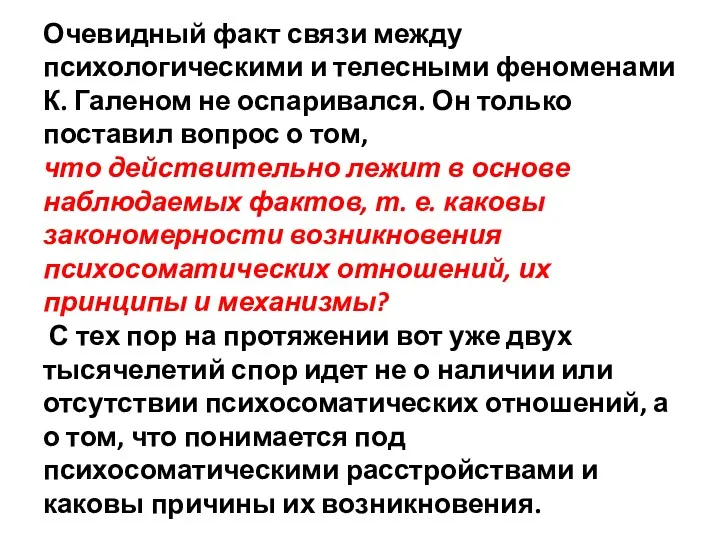 Очевидный факт связи между психологическими и телесными феноменами К. Галеном не оспаривался. Он только поставил вопрос о том, что действительно лежит в основе наблюдаемых фактов, т. е. каковы закономерности возникновения психосоматических отношений, их принципы и механизмы?

С тех пор на протяжении вот уже двух тысячелетий спор идет не о наличии или отсутствии психосоматических отношений, а о том, что понимается под психосоматическими расстройствами и каковы причины их возникновения.